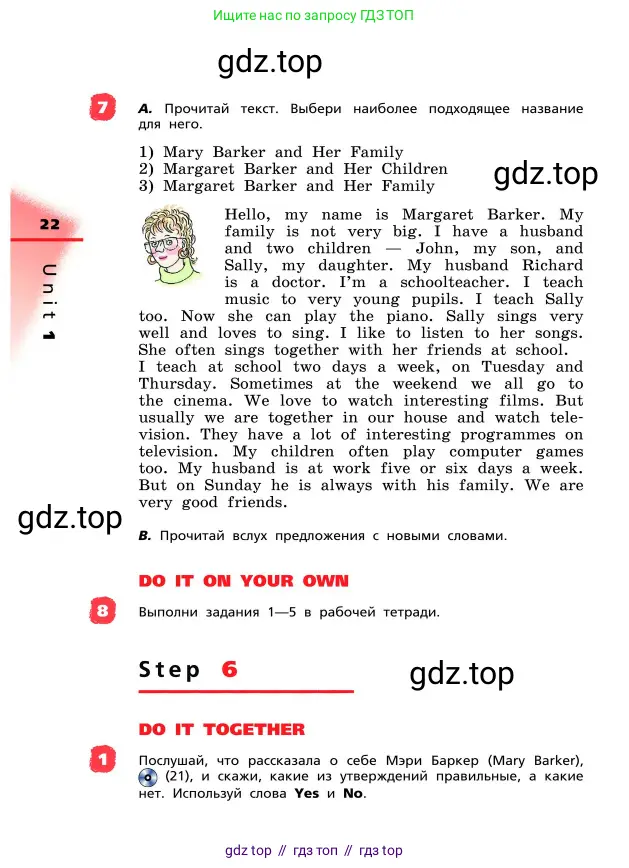 Ищите нас по запросу ГДЗ ТОП

gdz.top

7 A. Прочитай текст. Выбери наиболее подходящее название для него.

1) Mary Barker and Her Family
2) Margaret Barker and Her Children
3) Margaret Barker and Her Family

gdz.top

22

Unit 1

Hello, my name is Margaret Barker. My family is not very big. I have a husband and two children — John, my son, and Sally, my daughter. My husband Richard is a doctor. I'm a schoolteacher. I teach music to very young pupils. I teach Sally too. Now she can play the piano. Sally sings very well and loves to sing. I like to listen to her songs. She often sings together with her friends at school.
I teach at school two days a week, on Tuesday and Thursday. Sometimes at the weekend we all go to the cinema. We love to watch interesting films. But usually we are together in our house and watch television. They have a lot of interesting programmes on television. My children often play computer games too. My husband is at work five or six days a week. But on Sunday he is always with his family. We are very good friends.

gdz.top

B. Прочитай вслух предложения с новыми словами.

DO IT ON YOUR OWN

8 Выполни задания 1—5 в рабочей тетради.

Step 6

gdz.top

DO IT TOGETHER

1 Послушай, что рассказала о себе Мэри Баркер (Mary Barker), (21), и скажи, какие из утверждений правильные, а какие нет. Используй слова Yes и No.

gdz top // гдз топ // гдз top